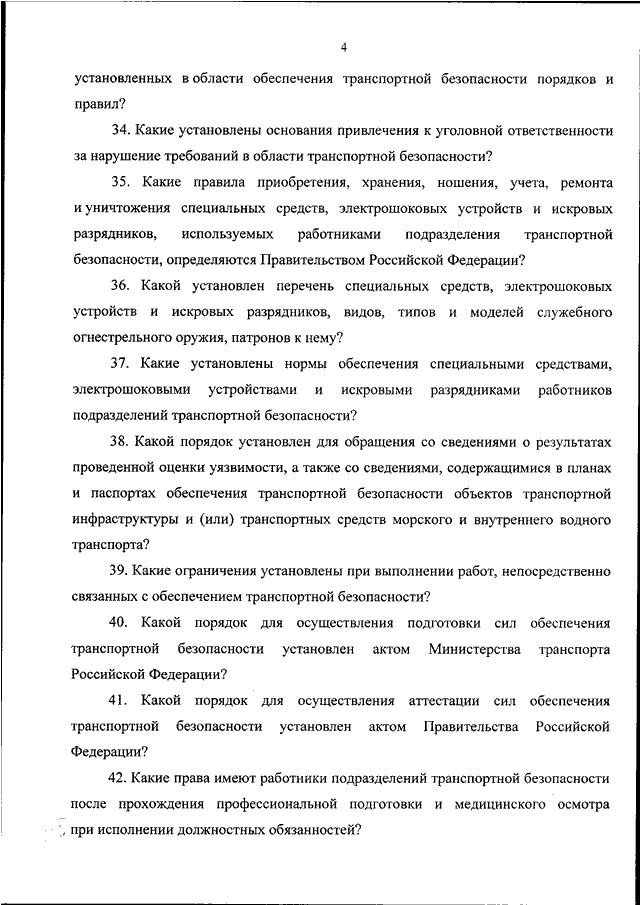 4

установленных в области обеспечения транспортной безопасности порядков и правил?

34. Какие установлены основания привлечения к уголовной ответственности за нарушение требований в области транспортной безопасности?

35. Какие правила приобретения, хранения, ношения, учета, ремонта и уничтожения специальных средств, электрошоковых устройств и искровых разрядников, используемых работниками подразделения транспортной безопасности, определяются Правительством Российской Федерации?

36. Какой установлен перечень специальных средств, электрошоковых устройств и искровых разрядников, видов, типов и моделей служебного огнестрельного оружия, патронов к нему?

37. Какие установлены нормы обеспечения специальными средствами, электрошоковыми устройствами и искровыми разрядниками работников подразделений транспортной безопасности?

38. Какой порядок установлен для обращения со сведениями о результатах проведенной оценки уязвимости, а также со сведениями, содержащимися в планах и паспортах обеспечения транспортной безопасности объектов транспортной инфраструктуры и (или) транспортных средств морского и внутреннего водного транспорта?

39. Какие ограничения установлены при выполнении работ, непосредственно связанных с обеспечением транспортной безопасности?

40. Какой порядок для осуществления подготовки сил обеспечения транспортной безопасности установлен актом Министерства транспорта Российской Федерации?

41. Какой порядок для осуществления аттестации сил обеспечения транспортной безопасности установлен актом Правительства Российской Федерации?

42. Какие права имеют работники подразделений транспортной безопасности после прохождения профессиональной подготовки и медицинского осмотра при исполнении должностных обязанностей?